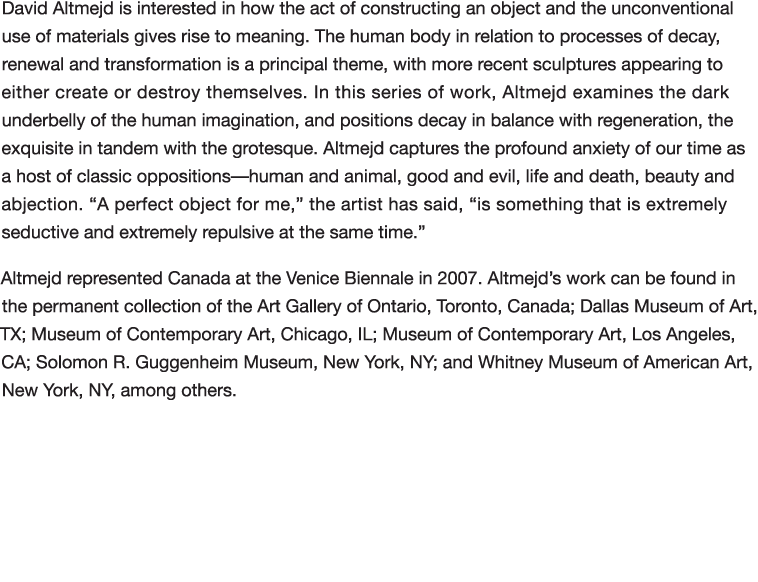 David Altmejd is interested in how the act of constructing an object and the unconventional use of materials gives rise to meaning. The human body in relation to processes of decay, renewal and transformation is a principal theme, with more recent sculptures appearing to either create or destroy themselves. In this series of work, Altmejd examines the dark underbelly of the human imagination, and positions decay in balance with regeneration, the exquisite in tandem with the grotesque. Altmejd captures the profound anxiety of our time as a host of classic oppositions—human and animal, good and evil, life and death, beauty and abjection. “A perfect object for me,” the artist has said, “is something that is extremely seductive and extremely repulsive at the same time.”

Altmejd represented Canada at the Venice Biennale in 2007. Altmejd's work can be found in the permanent collection of the Art Gallery of Ontario, Toronto, Canada; Dallas Museum of Art, TX; Museum of Contemporary Art, Chicago, IL; Museum of Contemporary Art, Los Angeles, CA; Solomon R. Guggenheim Museum, New York, NY; and Whitney Museum of American Art, New York, NY, among others.